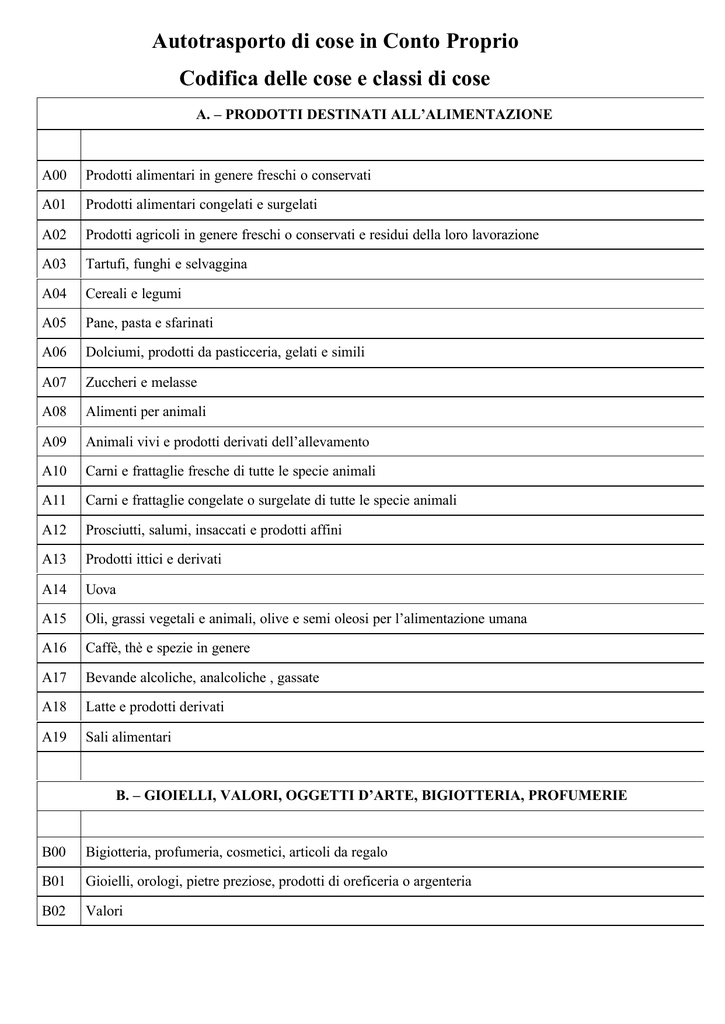 Autotrasporto di cose in Conto Proprio

Codifica delle cose e classi di cose

| A. – PRODOTTI DESTINATI ALL'ALIMENTAZIONE | |
|---|---|
| | |
| A00 | Prodotti alimentari in genere freschi o conservati |
| A01 | Prodotti alimentari congelati e surgelati |
| A02 | Prodotti agricoli in genere freschi o conservati e residui della loro lavorazione |
| A03 | Tartufi, funghi e selvaggina |
| A04 | Cereali e legumi |
| A05 | Pane, pasta e sfarinati |
| A06 | Dolciumi, prodotti da pasticceria, gelati e simili |
| A07 | Zuccheri e melasse |
| A08 | Alimenti per animali |
| A09 | Animali vivi e prodotti derivati dell'allevamento |
| A10 | Carni e frattaglie fresche di tutte le specie animali |
| A11 | Carni e frattaglie congelate o surgelate di tutte le specie animali |
| A12 | Prosciutti, salumi, insaccati e prodotti affini |
| A13 | Prodotti ittici e derivati |
| A14 | Uova |
| A15 | Oli, grassi vegetali e animali, olive e semi oleosi per l'alimentazione umana |
| A16 | Caffè, thè e spezie in genere |
| A17 | Bevande alcoliche, analcoliche , gassate |
| A18 | Latte e prodotti derivati |
| A19 | Sali alimentari |
| | |
| B. – GIOIELLI, VALORI, OGGETTI D'ARTE, BIGIOTTERIA, PROFUMERIE | |
| | |
| B00 | Bigiotteria, profumeria, cosmetici, articoli da regalo |
| B01 | Gioielli, orologi, pietre preziose, prodotti di oreficeria o argenteria |
| B02 | Valori |